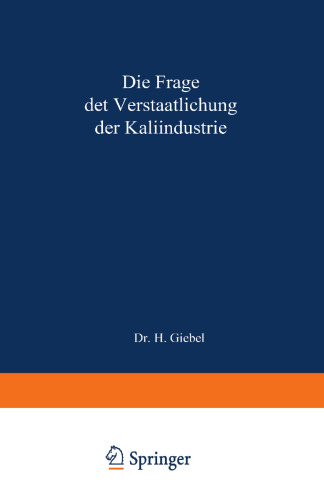 Die Frage det Verstaatlichung der Kaliindustrie

Dr. H. Giebel

Springer